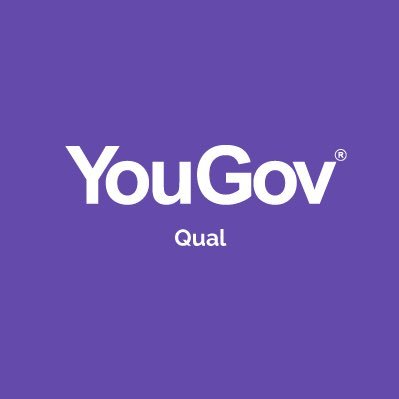 YouGov®

Qual